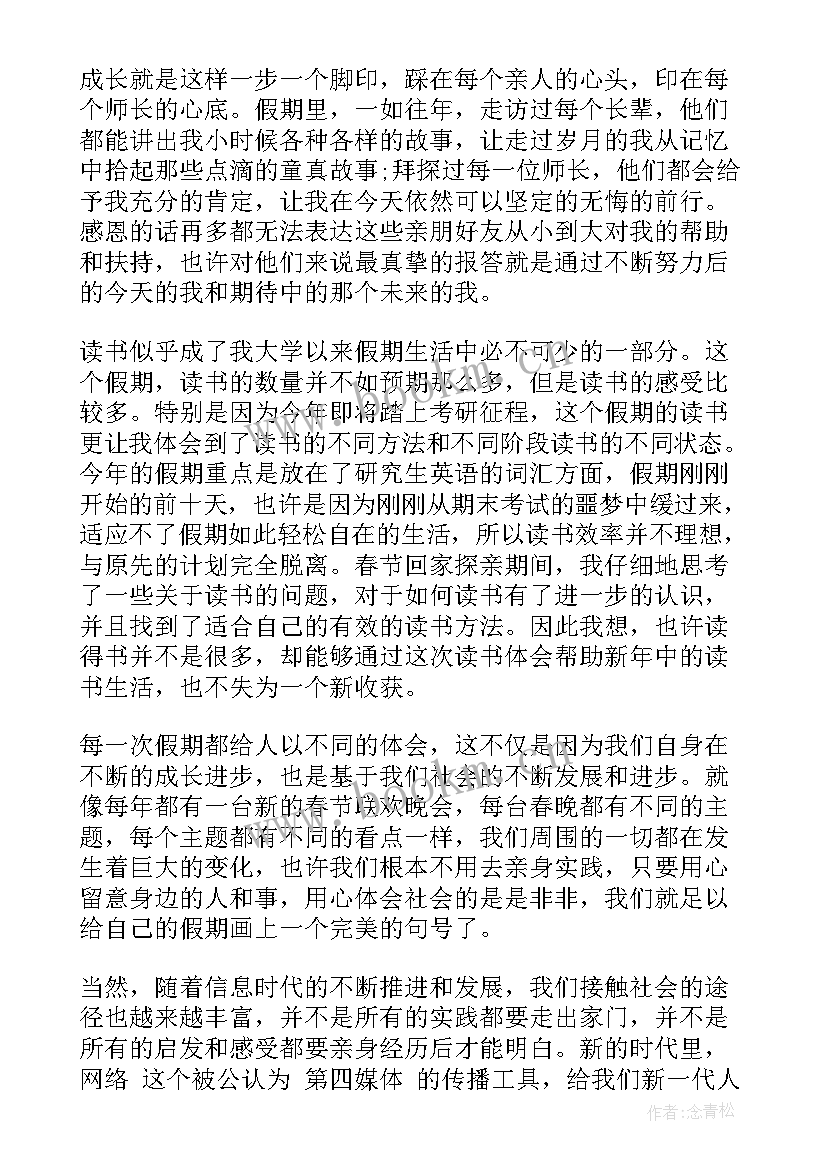 成长就是这样一步一个脚印，踩在每个亲人的心头，印在每个师长的心底。假期里，一如往年，走访过每个长辈，他们都能讲出我小时候各种各样的故事，让走过岁月的我从记忆中拾起那些点滴的童真故事;拜探过每一位师长，他们都会给予我充分的肯定，让我在今天依然可以坚定的无悔的前行。感恩的话再多都无法表达这些亲朋好友从小到大对我的帮助和扶持，也许对他们来说最真挚的报答就是通过不断努力后的今天的我和期待中的那个未来的我。

读书似乎成了我大学以来假期生活中必不可少的一部分。这个假期，读书的数量并不如预期那么多，但是读书的感受比较多。特别是因为今年即将踏上考研征程，这个假期的读书更让我体会到了读书的不同方法和不同阶段读书的不同状态。今年的假期重点是放在了研究生英语的词汇方面，假期刚刚开始的前十天，也许是因为刚刚从期末考试的噩梦中缓过来，适应不了假期如此轻松自在的生活，所以读书效率并不理想，与原先的计划完全脱离。春节回家探亲期间，我仔细地思考了一些关于读书的问题，对于如何读书有了进一步的认识，并且找到了适合自己的有效的读书方法。因此我想，也许读得书并不是很多，却能够通过这次读书体会帮助新年中的读书生活，也不失为一个新收获。

每一次假期都给人以不同的体会，这不仅是因为我们自身在不断的成长进步，也是基于我们社会的不断发展和进步。就像每年都有一台新的春节联欢晚会，每台春晚都有不同的主题，每个主题都有不同的看点一样，我们周围的一切都在发生着巨大的变化，也许我们根本不用去亲身实践，只要用心留意身边的人和事，用心体会社会的是是非非，我们就足以给自己的假期画上一个完美的句号了。

当然，随着信息时代的不断推进和发展，我们接触社会的途径也越来越丰富，并不是所有的实践都要走出家门，并不是所有的启发和感受都要亲身经历后才能明白。新的时代里，网络 这个被公认为 第四媒体 的传播工具，给我们新一代人

作者:念青松